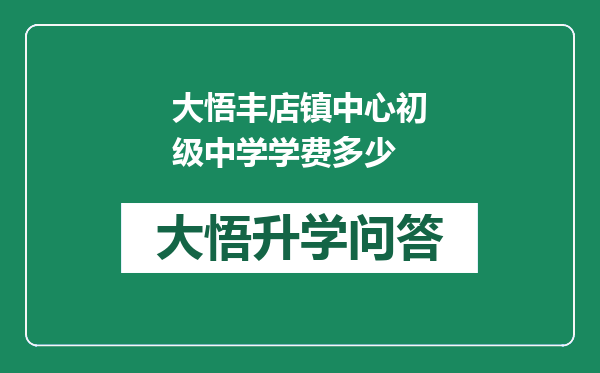 大悟丰店镇中心初级中学学费多少

大悟升学问答